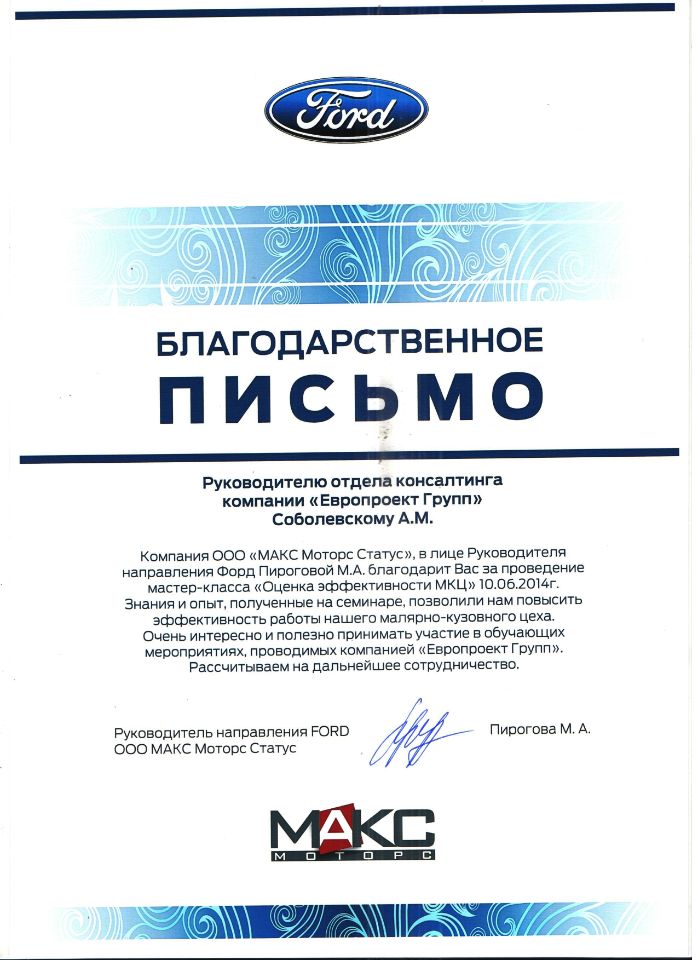 Ford

БЛАГОДАРСТВЕННОЕ
ПИСЬМО

Руководителю отдела консалтинга компании «Европроект Групп» Соболевскому А.М.

Компания ООО «МАКС Моторс Статус», в лице Руководителя направления Форд Пироговой М.А. благодарит Вас за проведение мастер-класса «Оценка эффективности МКЦ» 10.06.2014г. Знания и опыт, полученные на семинаре, позволили нам повысить эффективность работы нашего малярно-кузовного цеха. Очень интересно и полезно принимать участие в обучающих мероприятиях, проводимых компанией «Европроект Групп». Рассчитываем на дальнейшее сотрудничество.

Руководитель направления FORD
ООО МАКС Моторс Статус

Пирогова М. А.

МАКС
МОТОРС